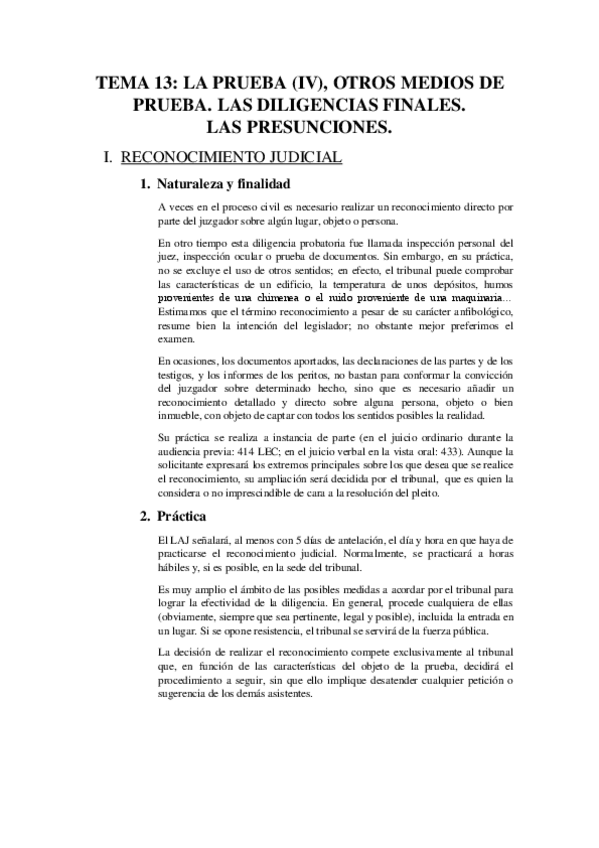 TEMA 13: LA PRUEBA (IV), OTROS MEDIOS DE PRUEBA. LAS DILIGENCIAS FINALES. LAS PRESUNCIONES.

I. RECONOCIMIENTO JUDICIAL

1. Naturaleza y finalidad

A veces en el proceso civil es necesario realizar un reconocimiento directo por parte del juzgador sobre algún lugar, objeto o persona.

En otro tiempo esta diligencia probatoria fue llamada inspección personal del juez, inspección ocular o prueba de documentos. Sin embargo, en su práctica, no se excluye el uso de otros sentidos; en efecto, el tribunal puede comprobar las características de un edificio, la temperatura de unos depósitos, humos provenientes de una chimenea o el ruido proveniente de una maquinaria… Estimamos que el término reconocimiento a pesar de su carácter anfibológico, resume bien la intención del legislador; no obstante mejor preferimos el examen.

En ocasiones, los documentos aportados, las declaraciones de las partes y de los testigos, y los informes de los peritos, no bastan para conformar la convicción del juzgador sobre determinado hecho, sino que es necesario añadir un reconocimiento detallado y directo sobre alguna persona, objeto o bien inmueble, con objeto de captar con todos los sentidos posibles la realidad.

Su práctica se realiza a instancia de parte (en el juicio ordinario durante la audiencia previa: 414 LEC; en el juicio verbal en la vista oral: 433). Aunque la solicitante expresará los extremos principales sobre los que desea que se realice el reconocimiento, su ampliación será decidida por el tribunal, que es quien la considera o no imprescindible de cara a la resolución del pleito.

2. Práctica

El LAJ señalará, al menos con 5 días de antelación, el día y hora en que haya de practicarse el reconocimiento judicial. Normalmente, se practicará a horas hábiles y, si es posible, en la sede del tribunal.

Es muy amplio el ámbito de las posibles medidas a acordar por el tribunal para lograr la efectividad de la diligencia. En general, procede cualquiera de ellas (obviamente, siempre que sea pertinente, legal y posible), incluida la entrada en un lugar. Si se opone resistencia, el tribunal se servirá de la fuerza pública.

La decisión de realizar el reconocimiento compete exclusivamente al tribunal que, en función de las características del objeto de la prueba, decidirá el procedimiento a seguir, sin que ello implique desatender cualquier petición o sugerencia de los demás asistentes.